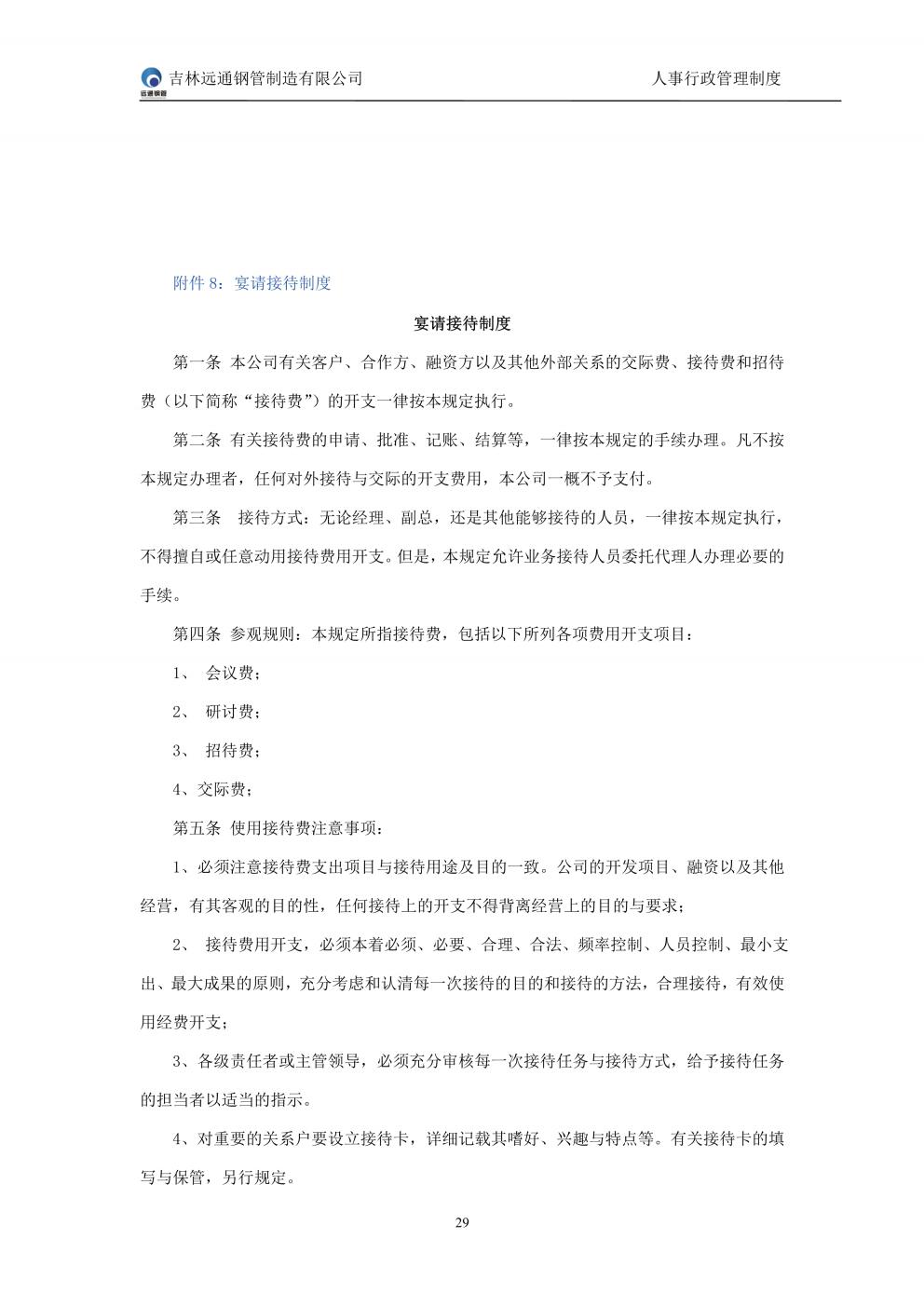 远通钢管 吉林远通钢管制造有限公司 人事行政管理制度

附件 8：宴请接待制度

宴请接待制度

第一条 本公司有关客户、合作方、融资方以及其他外部关系的交际费、接待费和招待费（以下简称“接待费”）的开支一律按本规定执行。

第二条 有关接待费的申请、批准、记账、结算等，一律按本规定的手续办理。凡不按本规定办理者，任何对外接待与交际的开支费用，本公司一概不予支付。

第三条 接待方式：无论经理、副总，还是其他能够接待的人员，一律按本规定执行，不得擅自或任意动用接待费用开支。但是，本规定允许业务接待人员委托代理人办理必要的手续。

第四条 参观规则：本规定所指接待费，包括以下所列各项费用开支项目：

1、 会议费；

2、 研讨费；

3、 招待费；

4、交际费；

第五条 使用接待费注意事项：

1、必须注意接待费支出项目与接待用途及目的一致。公司的开发项目、融资以及其他经营，有其客观的目的性，任何接待上的开支不得背离经营上的目的与要求；

2、 接待费用开支，必须本着必须、必要、合理、合法、频率控制、人员控制、最小支出、最大成果的原则，充分考虑和认清每一次接待的目的和接待的方法，合理接待，有效使用经费开支；

3、各级责任者或主管领导，必须充分审核每一次接待任务与接待方式，给予接待任务的担当者以适当的指示。

4、对重要的关系户要设立接待卡，详细记载其嗜好、兴趣与特点等。有关接待卡的填写与保管，另行规定。

29